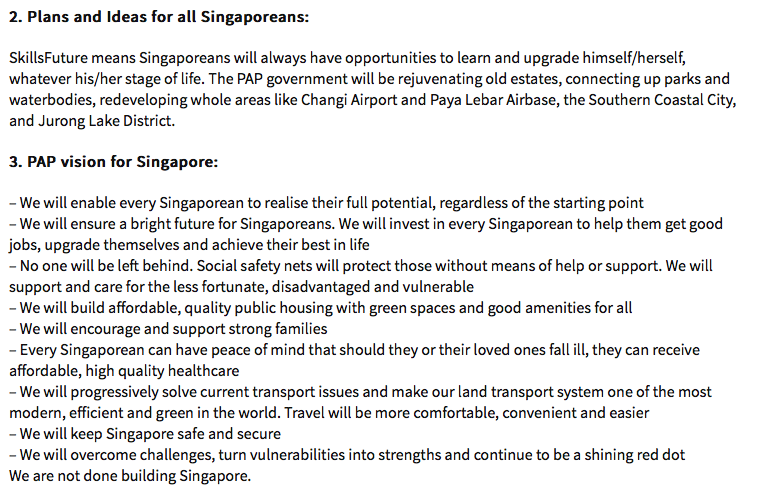 2. Plans and Ideas for all Singaporeans:

SkillsFuture means Singaporeans will always have opportunities to learn and upgrade himself/herself, whatever his/her stage of life. The PAP government will be rejuvenating old estates, connecting up parks and waterbodies, redeveloping whole areas like Changi Airport and Paya Lebar Airbase, the Southern Coastal City, and Jurong Lake District.

3. PAP vision for Singapore:

– We will enable every Singaporean to realise their full potential, regardless of the starting point
– We will ensure a bright future for Singaporeans. We will invest in every Singaporean to help them get good jobs, upgrade themselves and achieve their best in life
– No one will be left behind. Social safety nets will protect those without means of help or support. We will support and care for the less fortunate, disadvantaged and vulnerable
– We will build affordable, quality public housing with green spaces and good amenities for all
– We will encourage and support strong families
– Every Singaporean can have peace of mind that should they or their loved ones fall ill, they can receive affordable, high quality healthcare
– We will progressively solve current transport issues and make our land transport system one of the most modern, efficient and green in the world. Travel will be more comfortable, convenient and easier
– We will keep Singapore safe and secure
– We will overcome challenges, turn vulnerabilities into strengths and continue to be a shining red dot
We are not done building Singapore.